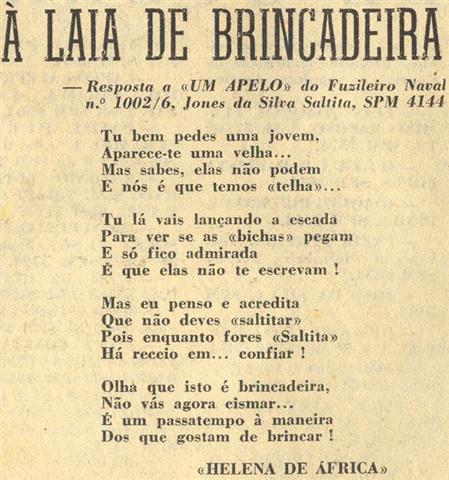 À LAIA DE BRINCADEIRA

— Resposta a «UM APELO» do Fuzileiro Naval n.º 1002/6, Jones da Silva Saltita, SPM 4144

Tu bem pedes uma jovem,
Aparece-te uma velha...
Mas sabes, elas não podem
E nós é que temos «telha»...

Tu lá vais lançando a escada
Para ver se as «bichas» pegam
E só fico admirada
É que elas não te escrevam !

Mas eu penso e acredita
Que não deves «saltitar»
Pois enquanto fores «Saltita»
Há receio em... confiar !

Olha que isto é brincadeira,
Não vás agora cismar...
É um passatempo à maneira
Dos que gostam de brincar !

«HELENA DE ÁFRICA»